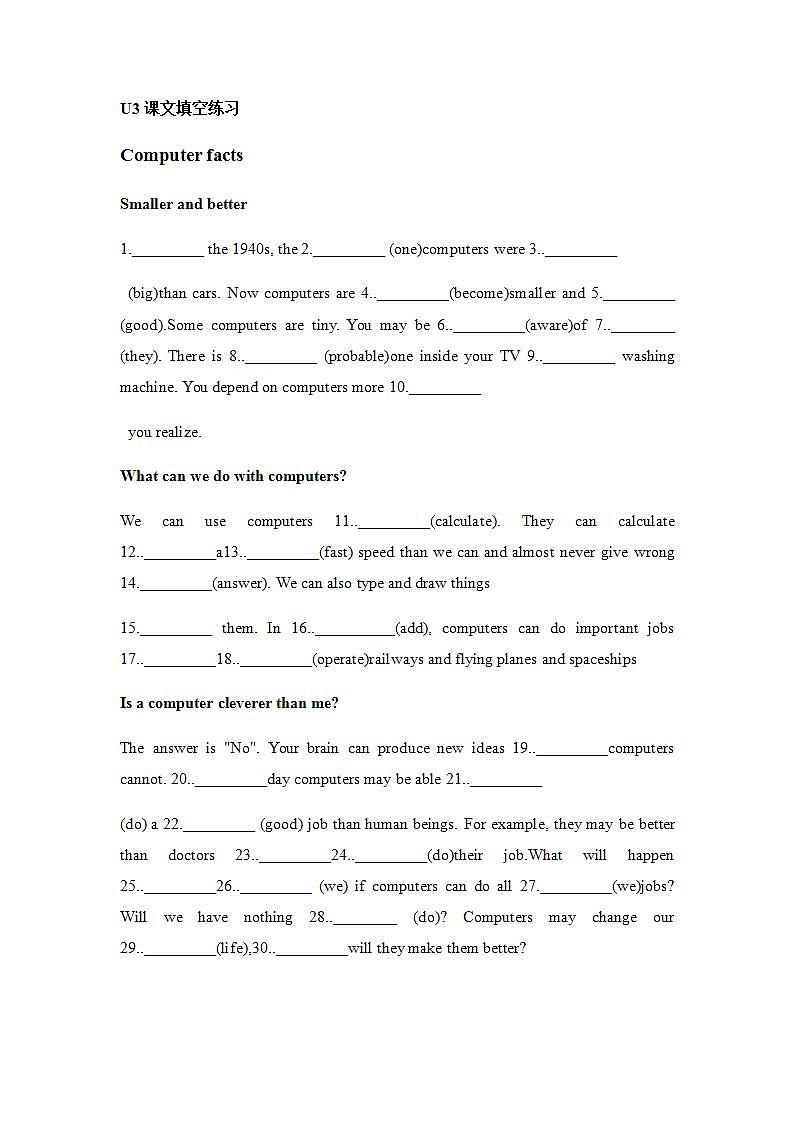 U3 课文填空练习

Computer facts

Smaller and better

1.\_\_\_\_\_\_\_\_\_ the 1940s, the 2.\_\_\_\_\_\_\_\_\_ (one)computers were 3..\_\_\_\_\_\_\_\_\_

(big)than cars. Now computers are 4..\_\_\_\_\_\_\_\_\_(become)smaller and 5.\_\_\_\_\_\_\_\_\_ (good).Some computers are tiny. You may be 6..\_\_\_\_\_\_\_\_\_(aware)of 7..\_\_\_\_\_\_\_\_ (they). There is 8..\_\_\_\_\_\_\_\_\_ (probable)one inside your TV 9..\_\_\_\_\_\_\_\_\_ washing machine. You depend on computers more 10.\_\_\_\_\_\_\_\_\_

you realize.

What can we do with computers?

We can use computers 11..\_\_\_\_\_\_\_\_\_(calculate). They can calculate 12..\_\_\_\_\_\_\_\_\_a13..\_\_\_\_\_\_\_\_\_(fast) speed than we can and almost never give wrong 14.\_\_\_\_\_\_\_\_\_(answer). We can also type and draw things

15.\_\_\_\_\_\_\_\_\_ them. In 16..\_\_\_\_\_\_\_\_\_\_(add), computers can do important jobs 17..\_\_\_\_\_\_\_\_\_18..\_\_\_\_\_\_\_\_\_(operate)railways and flying planes and spaceships

Is a computer cleverer than me?

The answer is "No". Your brain can produce new ideas 19..\_\_\_\_\_\_\_\_\_computers cannot. 20..\_\_\_\_\_\_\_\_\_day computers may be able 21..\_\_\_\_\_\_\_\_\_

(do) a 22.\_\_\_\_\_\_\_\_\_ (good) job than human beings. For example, they may be better than doctors 23..\_\_\_\_\_\_\_\_\_24..\_\_\_\_\_\_\_\_\_(do)their job.What will happen 25..\_\_\_\_\_\_\_\_\_26..\_\_\_\_\_\_\_\_\_ (we) if computers can do all 27.\_\_\_\_\_\_\_\_\_(we)jobs? Will we have nothing 28..\_\_\_\_\_\_\_\_ (do)? Computers may change our 29..\_\_\_\_\_\_\_\_\_(life),30..\_\_\_\_\_\_\_\_\_will they make them better?